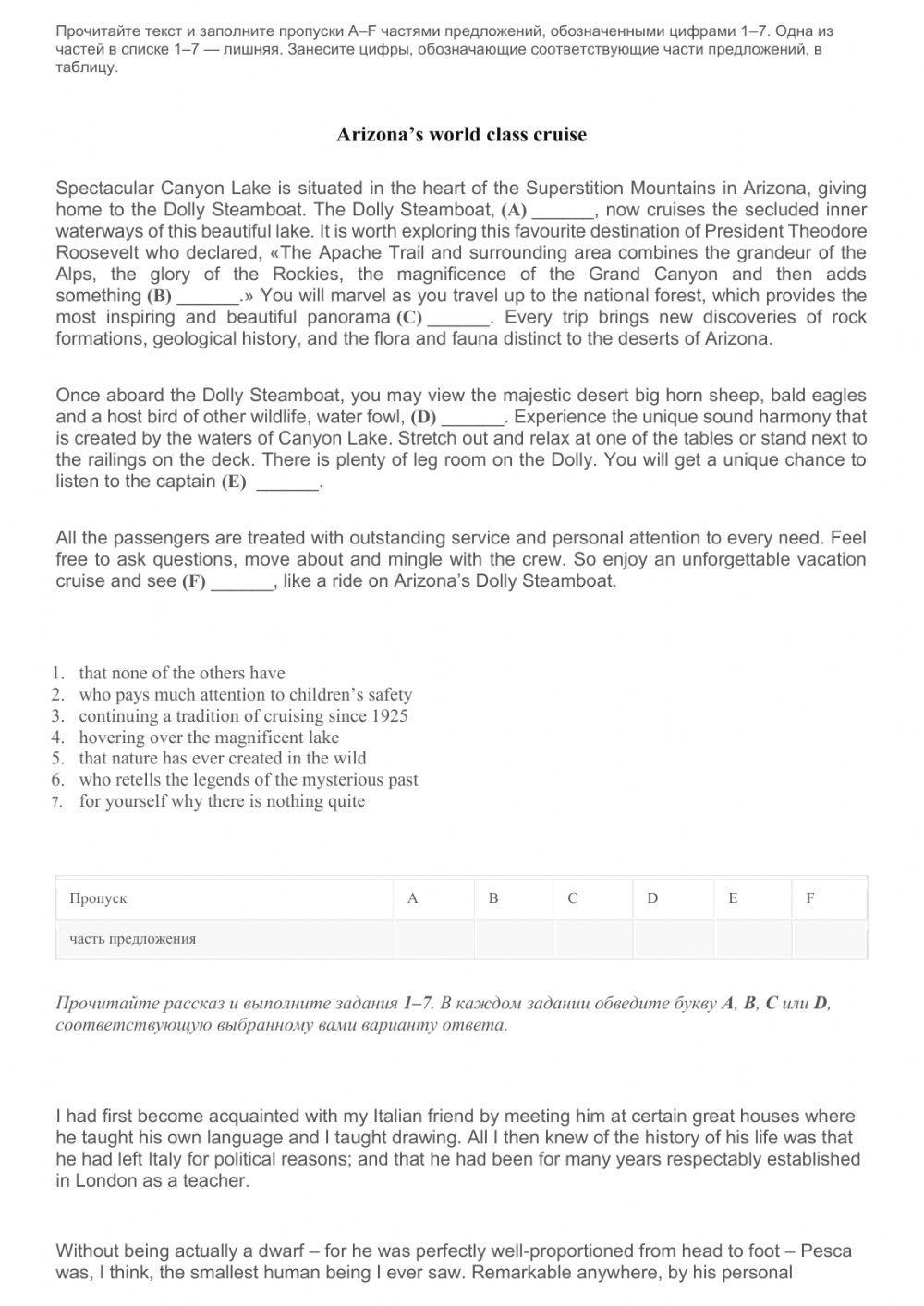 Прочитайте текст и заполните пропуски A–F частями предложений, обозначенными цифрами 1–7. Одна из частей в списке 1–7 — лишняя. Занесите цифры, обозначающие соответствующие части предложений, в таблицу.

Arizona's world class cruise

Spectacular Canyon Lake is situated in the heart of the Superstition Mountains in Arizona, giving home to the Dolly Steamboat. The Dolly Steamboat, (A) ______, now cruises the secluded inner waterways of this beautiful lake. It is worth exploring this favourite destination of President Theodore Roosevelt who declared, «The Apache Trail and surrounding area combines the grandeur of the Alps, the glory of the Rockies, the magnificence of the Grand Canyon and then adds something (B) ______.» You will marvel as you travel up to the national forest, which provides the most inspiring and beautiful panorama (C) ______. Every trip brings new discoveries of rock formations, geological history, and the flora and fauna distinct to the deserts of Arizona.

Once aboard the Dolly Steamboat, you may view the majestic desert big horn sheep, bald eagles and a host bird of other wildlife, water fowl, (D) ______. Experience the unique sound harmony that is created by the waters of Canyon Lake. Stretch out and relax at one of the tables or stand next to the railings on the deck. There is plenty of leg room on the Dolly. You will get a unique chance to listen to the captain (E) ______.

All the passengers are treated with outstanding service and personal attention to every need. Feel free to ask questions, move about and mingle with the crew. So enjoy an unforgettable vacation cruise and see (F) ______, like a ride on Arizona's Dolly Steamboat.

1. that none of the others have
2. who pays much attention to children's safety
3. continuing a tradition of cruising since 1925
4. hovering over the magnificent lake
5. that nature has ever created in the wild
6. who retells the legends of the mysterious past
7. for yourself why there is nothing quite

| Пропуск | A | B | C | D | E | F |
|---|---|---|---|---|---|---|
| часть предложения | | | | | | |

Прочитайте рассказ и выполните задания 1–7. В каждом задании обведите букву A, B, C или D, соответствующую выбранному вами варианту ответа.

I had first become acquainted with my Italian friend by meeting him at certain great houses where he taught his own language and I taught drawing. All I then knew of the history of his life was that he had left Italy for political reasons; and that he had been for many years respectably established in London as a teacher.

Without being actually a dwarf – for he was perfectly well-proportioned from head to foot – Pesca was, I think, the smallest human being I ever saw. Remarkable anywhere, by his personal